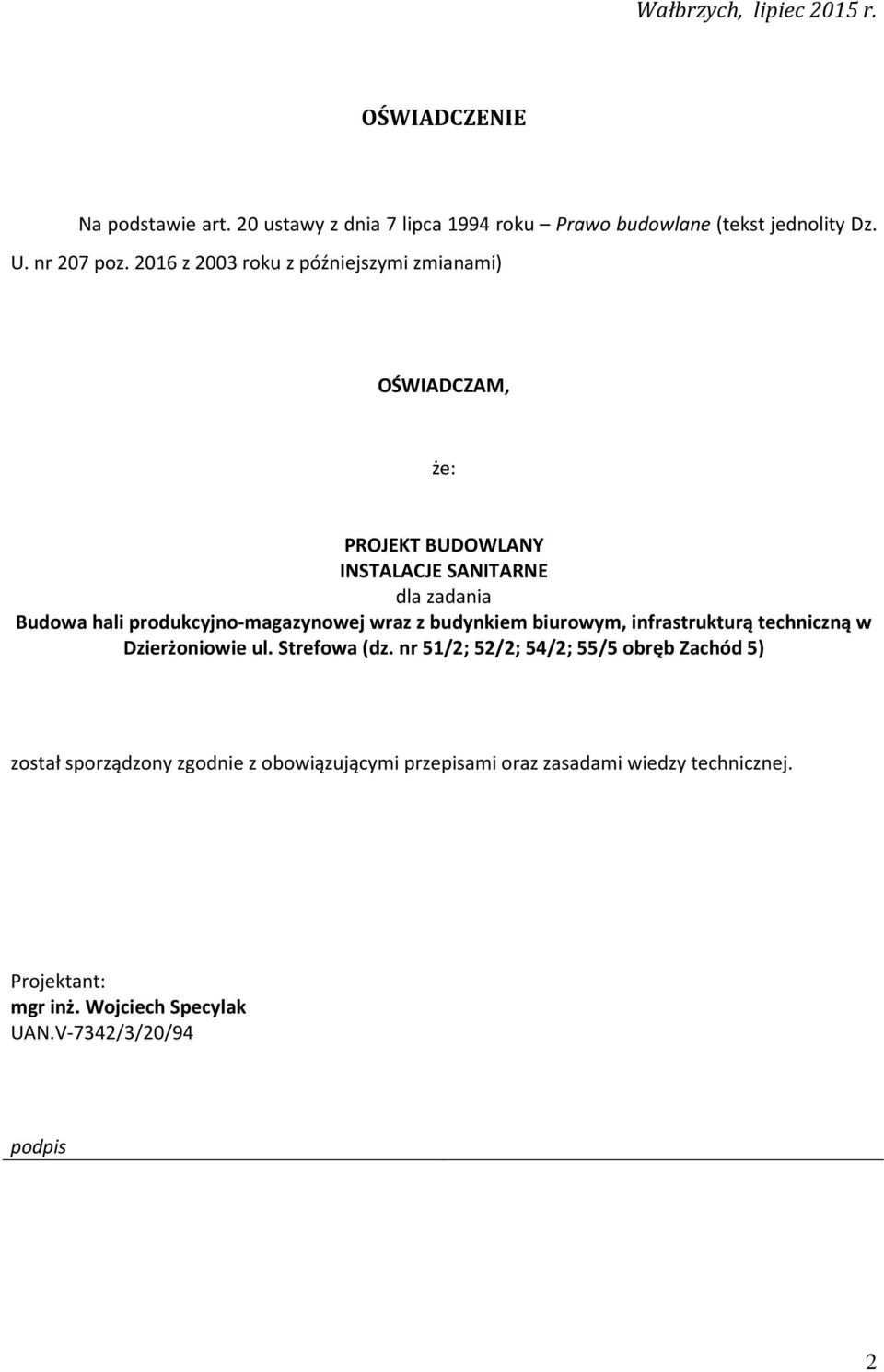 Wałbrzych, lipiec 2015 r.

OŚWIADCZENIE

Na podstawie art. 20 ustawy z dnia 7 lipca 1994 roku – Prawo budowlane (tekst jednolity Dz. U. nr 207 poz. 2016 z 2003 roku z późniejszymi zmianami)

OŚWIADCZAM,

że:

PROJEKT BUDOWLANY
INSTALACJE SANITARNE
dla zadania
Budowa hali produkcyjno-magazynowej wraz z budynkiem biurowym, infrastrukturą techniczną w Dzierżoniowie ul. Strefowa (dz. nr 51/2; 52/2; 54/2; 55/5 obręb Zachód 5)

został sporządzony zgodnie z obowiązującymi przepisami oraz zasadami wiedzy technicznej.

Projektant:
mgr inż. Wojciech Specylak
UAN.V-7342/3/20/94

podpis

2